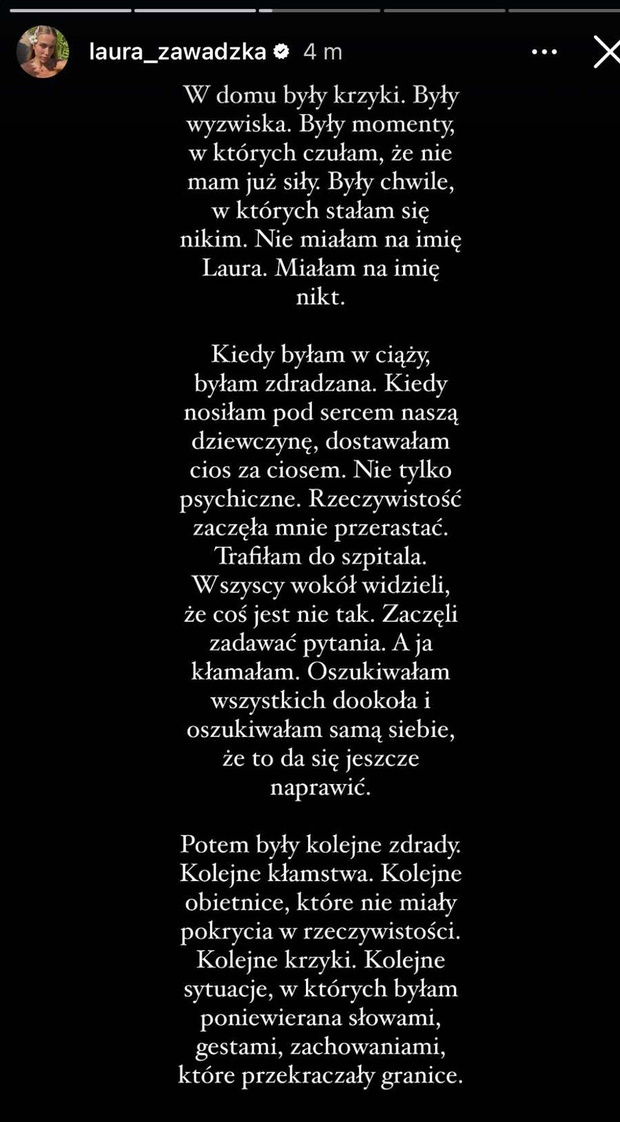 laura_zawadzka 4 m

W domu były krzyki. Były wyzwiska. Były momenty, w których czułam, że nie mam już siły. Były chwile, w których stałam się nikim. Nie miałam na imię Laura. Miałam na imię nikt.

Kiedy byłam w ciąży, byłam zdradzana. Kiedy nosiłam pod sercem naszą dziewczynę, dostawałam cios za ciosem. Nie tylko psychiczne. Rzeczywistość zaczęła mnie przerastać. Trafiłam do szpitala. Wszyscy wokół widzieli, że coś jest nie tak. Zaczęli zadawać pytania. A ja kłamałam. Oszukiwałam wszystkich dookoła i oszukiwałam samą siebie, że to da się jeszcze naprawić.

Potem były kolejne zdrady. Kolejne kłamstwa. Kolejne obietnice, które nie miały pokrycia w rzeczywistości. Kolejne krzyki. Kolejne sytuacje, w których byłam poniewierana słowami, gestami, zachowaniami, które przekraczały granice.